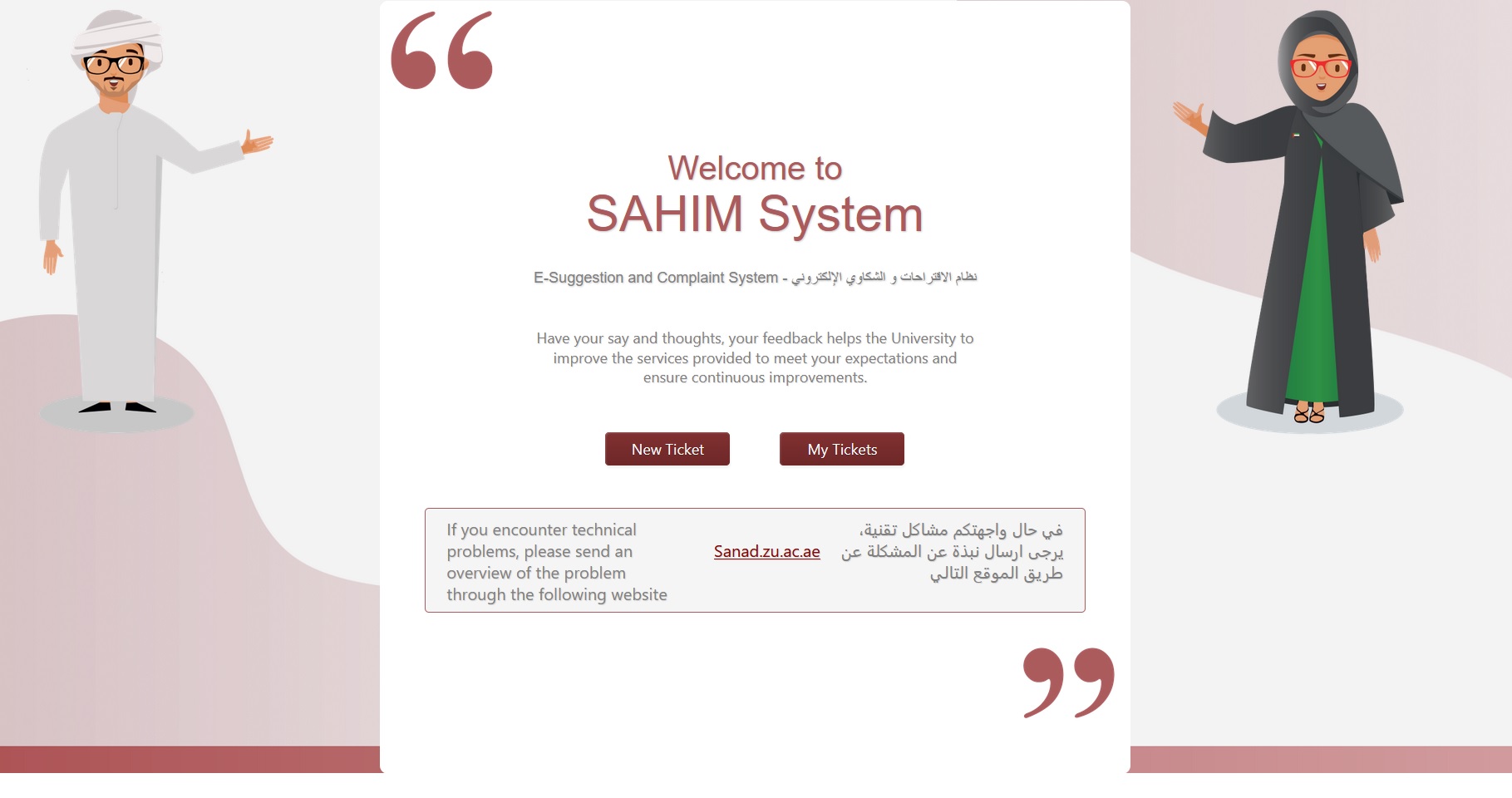 Welcome to
SAHIM System

E-Suggestion and Complaint System - نظام الاقتراحات و الشكاوي الإلكتروني

Have your say and thoughts, your feedback helps the University to improve the services provided to meet your expectations and ensure continuous improvements.

New Ticket

My Tickets

If you encounter technical problems, please send an overview of the problem through the following website

Sanad.zu.ac.ae

في حال واجهتكم مشاكل تقنية، يرجى ارسال نبذة عن المشكلة عن طريق الموقع التالي